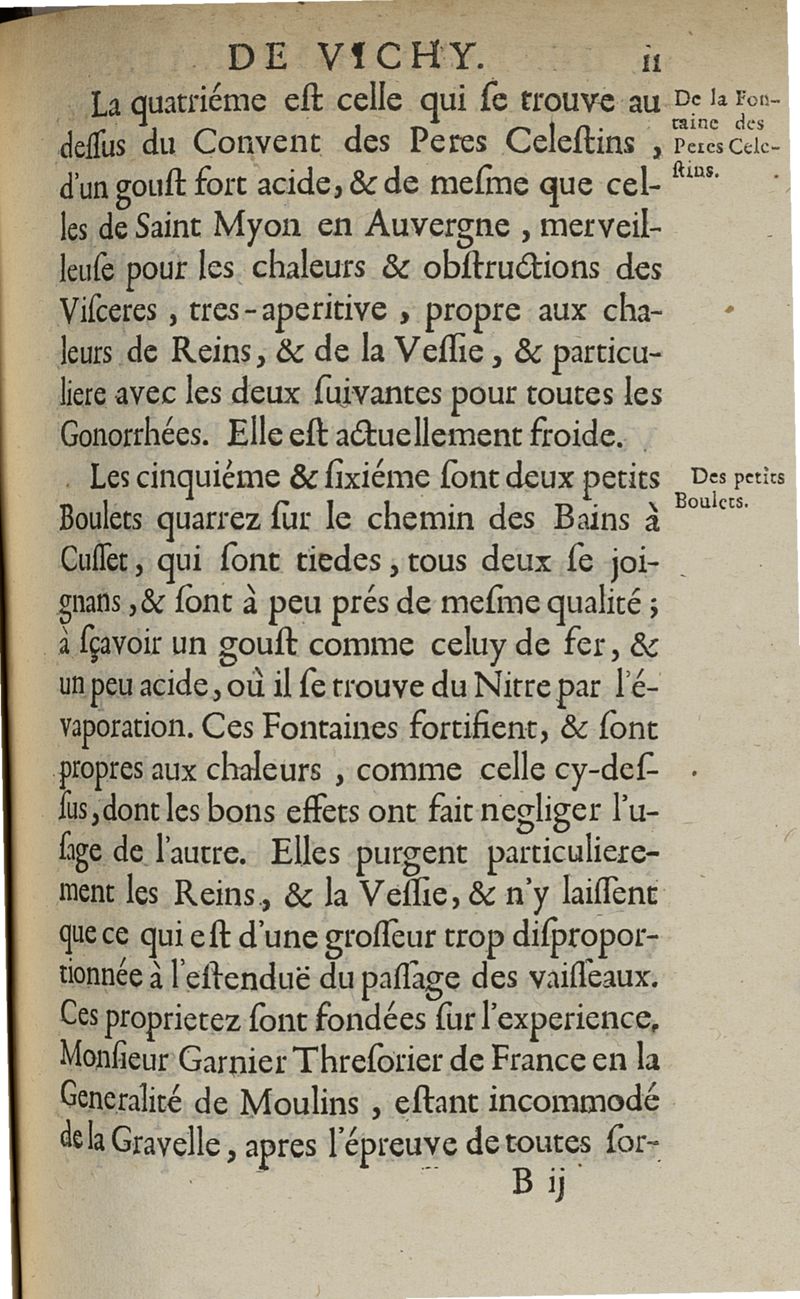 DE VICHY. 11

La quatriéme eſt celle qui ſe trouve au deſſus du Convent des Peres Celeſtins, d'un gouſt fort acide, & de meſme que celles de Saint Myon en Auvergne, merveilleuſe pour les chaleurs & obſtructions des Viſceres, tres-aperitive, propre aux chaleurs de Reins, & de la Veſſie, & particuliere avec les deux ſuivantes pour toutes les Gonorrhées. Elle eſt actuellement froide.

De la Fontaine des Peres Celeſtins.

Les cinquiéme & ſixiéme ſont deux petits Boulets quarrez ſur le chemin des Bains à Cuſſet, qui ſont tiedes, tous deux ſe joignans, & ſont à peu prés de meſme qualité; à ſçavoir un gouſt comme celuy de fer, & un peu acide, où il ſe trouve du Nitre par l'évaporation. Ces Fontaines fortifient, & ſont propres aux chaleurs, comme celle cy-deſſus, dont les bons effets ont fait negliger l'uſage de l'autre. Elles purgent particulierement les Reins, & la Veſſie, & n'y laiſſent que ce qui eſt d'une groſſeur trop diſproportionnée à l'eſtenduë du paſſage des vaiſſeaux. Ces proprietez ſont fondées ſur l'experience, Monſieur Garnier Threſorier de France en la Generalité de Moulins, eſtant incommodé de la Gravelle, apres l'épreuve de toutes ſor-

Des petits Boulets.

B ij